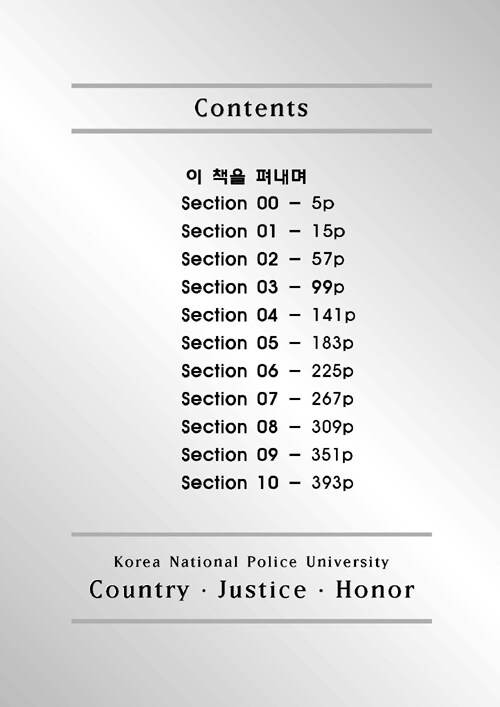 Contents

이 책을 펴내며
Section 00 – 5p
Section 01 – 15p
Section 02 – 57p
Section 03 – 99p
Section 04 – 141p
Section 05 – 183p
Section 06 – 225p
Section 07 – 267p
Section 08 – 309p
Section 09 – 351p
Section 10 – 393p

Korea National Police University
Country · Justice · Honor